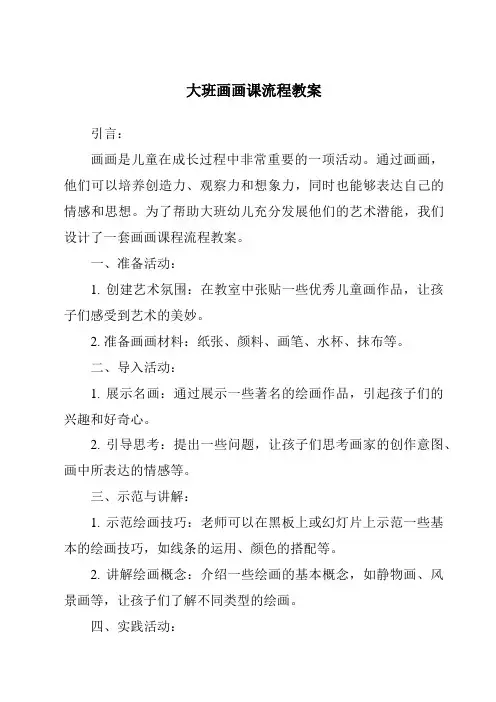 大班画画课流程教案

引言：

画画是儿童在成长过程中非常重要的一项活动。通过画画，他们可以培养创造力、观察力和想象力，同时也能够表达自己的情感和思想。为了帮助大班幼儿充分发展他们的艺术潜能，我们设计了一套画画课程流程教案。

一、准备活动：

1. 创建艺术氛围：在教室中张贴一些优秀儿童画作品，让孩子们感受到艺术的美妙。

2. 准备画画材料：纸张、颜料、画笔、水杯、抹布等。

二、导入活动：

1. 展示名画：通过展示一些著名的绘画作品，引起孩子们的兴趣和好奇心。

2. 引导思考：提出一些问题，让孩子们思考画家的创作意图、画中所表达的情感等。

三、示范与讲解：

1. 示范绘画技巧：老师可以在黑板上或幻灯片上示范一些基本的绘画技巧，如线条的运用、颜色的搭配等。

2. 讲解绘画概念：介绍一些绘画的基本概念，如静物画、风景画等，让孩子们了解不同类型的绘画。

四、实践活动：